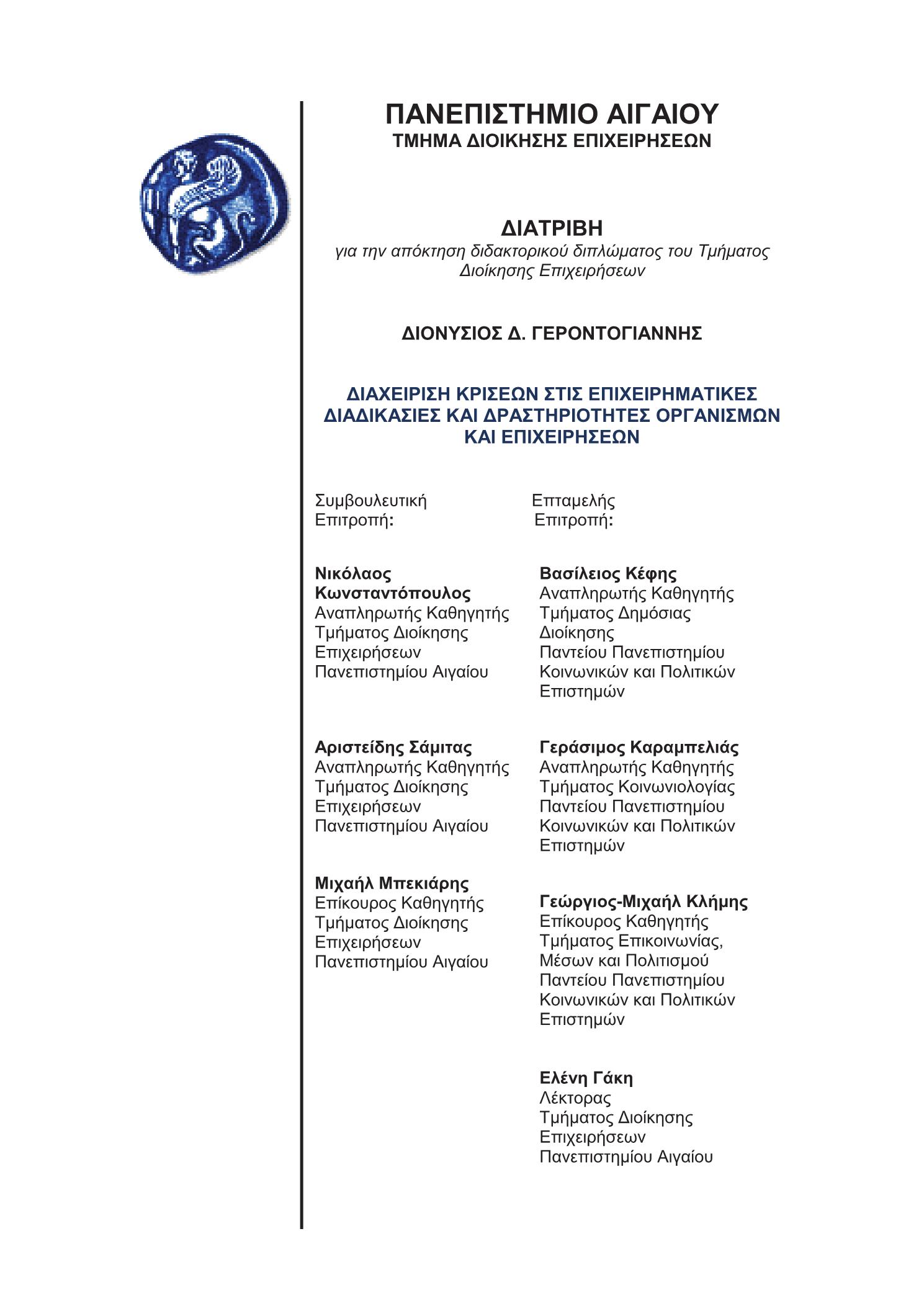 ΠΑΝΕΠΙΣΤΗΜΙΟ ΑΙΓΑΙΟΥ
ΤΜΗΜΑ ΔΙΟΙΚΗΣΗΣ ΕΠΙΧΕΙΡΗΣΕΩΝ

ΔΙΑΤΡΙΒΗ
για την απόκτηση διδακτορικού διπλώματος του Τμήματος Διοίκησης Επιχειρήσεων

ΔΙΟΝΥΣΙΟΣ Δ. ΓΕΡΟΝΤΟΓΙΑΝΝΗΣ

ΔΙΑΧΕΙΡΙΣΗ ΚΡΙΣΕΩΝ ΣΤΙΣ ΕΠΙΧΕΙΡΗΜΑΤΙΚΕΣ ΔΙΑΔΙΚΑΣΙΕΣ ΚΑΙ ΔΡΑΣΤΗΡΙΟΤΗΤΕΣ ΟΡΓΑΝΙΣΜΩΝ ΚΑΙ ΕΠΙΧΕΙΡΗΣΕΩΝ

Συμβουλευτική Επιτροπή:

Νικόλαος Κωνσταντόπουλος
Αναπληρωτής Καθηγητής
Τμήματος Διοίκησης Επιχειρήσεων
Πανεπιστημίου Αιγαίου

Αριστείδης Σάμιτας
Αναπληρωτής Καθηγητής
Τμήματος Διοίκησης Επιχειρήσεων
Πανεπιστημίου Αιγαίου

Μιχαήλ Μπεκιάρης
Επίκουρος Καθηγητής
Τμήματος Διοίκησης Επιχειρήσεων
Πανεπιστημίου Αιγαίου

Επταμελής Επιτροπή:

Βασίλειος Κέφης
Αναπληρωτής Καθηγητής
Τμήματος Δημόσιας Διοίκησης
Παντείου Πανεπιστημίου Κοινωνικών και Πολιτικών Επιστημών

Γεράσιμος Καραμπελιάς
Αναπληρωτής Καθηγητής
Τμήματος Κοινωνιολογίας
Παντείου Πανεπιστημίου Κοινωνικών και Πολιτικών Επιστημών

Γεώργιος-Μιχαήλ Κλήμης
Επίκουρος Καθηγητής
Τμήματος Επικοινωνίας, Μέσων και Πολιτισμού
Παντείου Πανεπιστημίου Κοινωνικών και Πολιτικών Επιστημών

Ελένη Γάκη
Λέκτορας
Τμήματος Διοίκησης Επιχειρήσεων
Πανεπιστημίου Αιγαίου